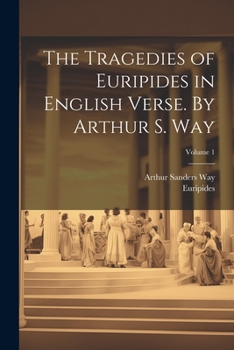 The Tragedies of Euripides in English Verse. By Arthur S. Way

Volume 1

Arthur Sanders Way
Euripides